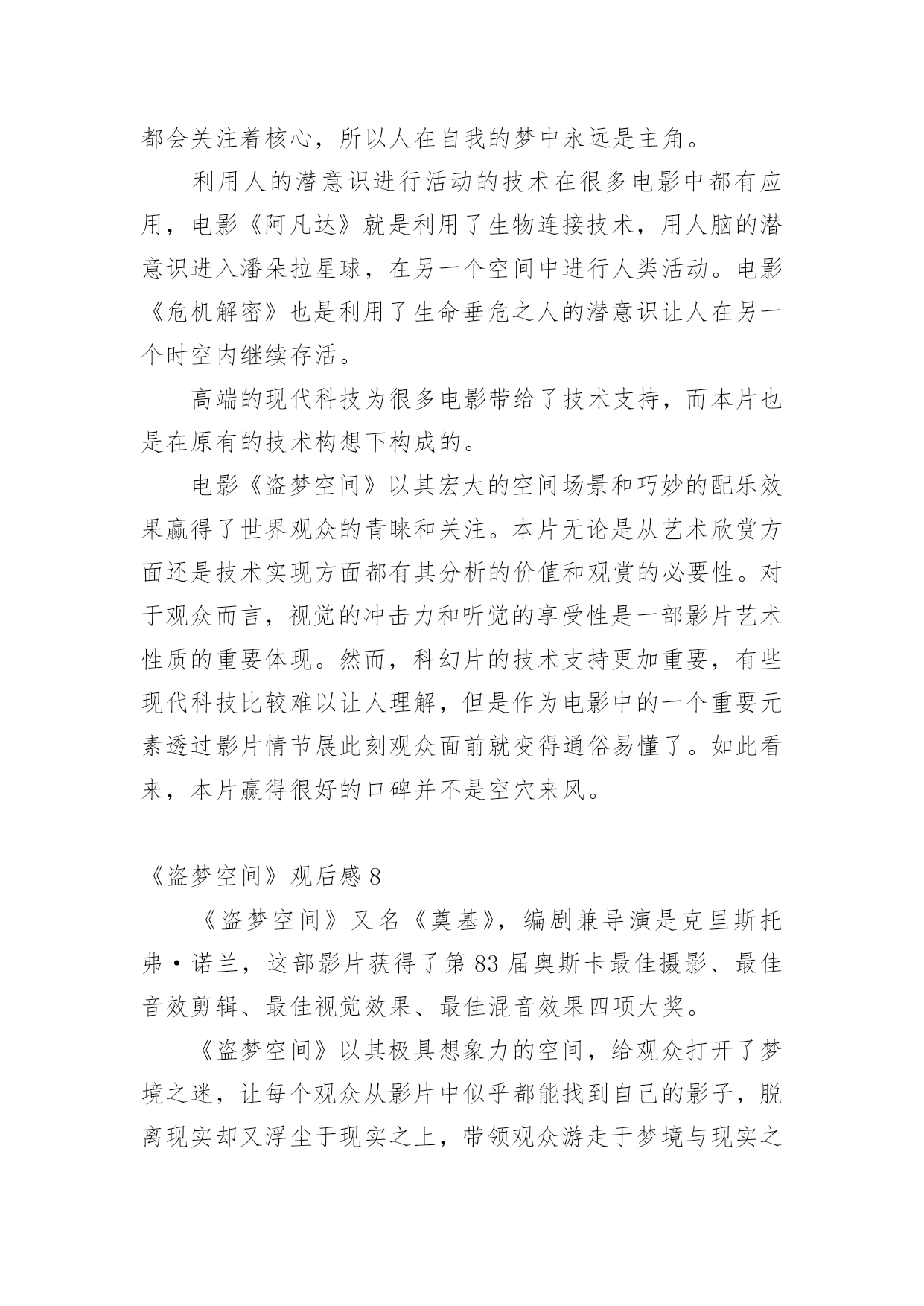 都会关注着核心，所以人在自我的梦中永远是主角。

利用人的潜意识进行活动的技术在很多电影中都有应用，电影《阿凡达》就是利用了生物连接技术，用人脑的潜意识进入潘朵拉星球，在另一个空间中进行人类活动。电影《危机解密》也是利用了生命垂危之人的潜意识让人在另一个时空内继续存活。

高端的现代科技为很多电影带给了技术支持，而本片也是在原有的技术构想下构成的。

电影《盗梦空间》以其宏大的空间场景和巧妙的配乐效果赢得了世界观众的青睐和关注。本片无论是从艺术欣赏方面还是技术实现方面都有其分析的价值和观赏的必要性。对于观众而言，视觉的冲击力和听觉的享受性是一部影片艺术性质的重要体现。然而，科幻片的技术支持更加重要，有些现代科技比较难以让人理解，但是作为电影中的一个重要元素透过影片情节展此刻观众面前就变得通俗易懂了。如此看来，本片赢得很好的口碑并不是空穴来风。

《盗梦空间》观后感 8

《盗梦空间》又名《奠基》，编剧兼导演是克里斯托弗·诺兰，这部影片获得了第 83 届奥斯卡最佳摄影、最佳音效剪辑、最佳视觉效果、最佳混音效果四项大奖。

《盗梦空间》以其极具想象力的空间，给观众打开了梦境之迷，让每个观众从影片中似乎都能找到自己的影子，脱离现实却又浮尘于现实之上，带领观众游走于梦境与现实之